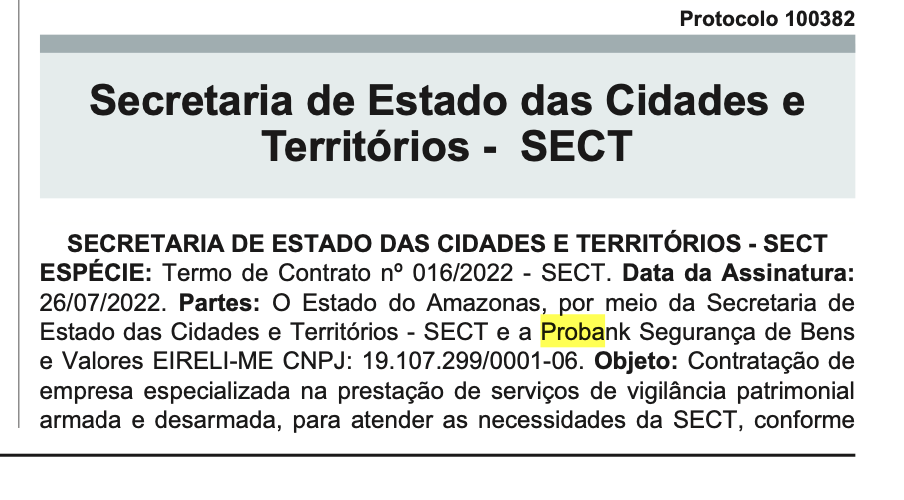 Protocolo 100382

Secretaria de Estado das Cidades e Territórios - SECT

SECRETARIA DE ESTADO DAS CIDADES E TERRITÓRIOS - SECT

ESPÉCIE: Termo de Contrato nº 016/2022 - SECT. Data da Assinatura: 26/07/2022. Partes: O Estado do Amazonas, por meio da Secretaria de Estado das Cidades e Territórios - SECT e a Probank Segurança de Bens e Valores EIRELI-ME CNPJ: 19.107.299/0001-06. Objeto: Contratação de empresa especializada na prestação de serviços de vigilância patrimonial armada e desarmada, para atender as necessidades da SECT, conforme